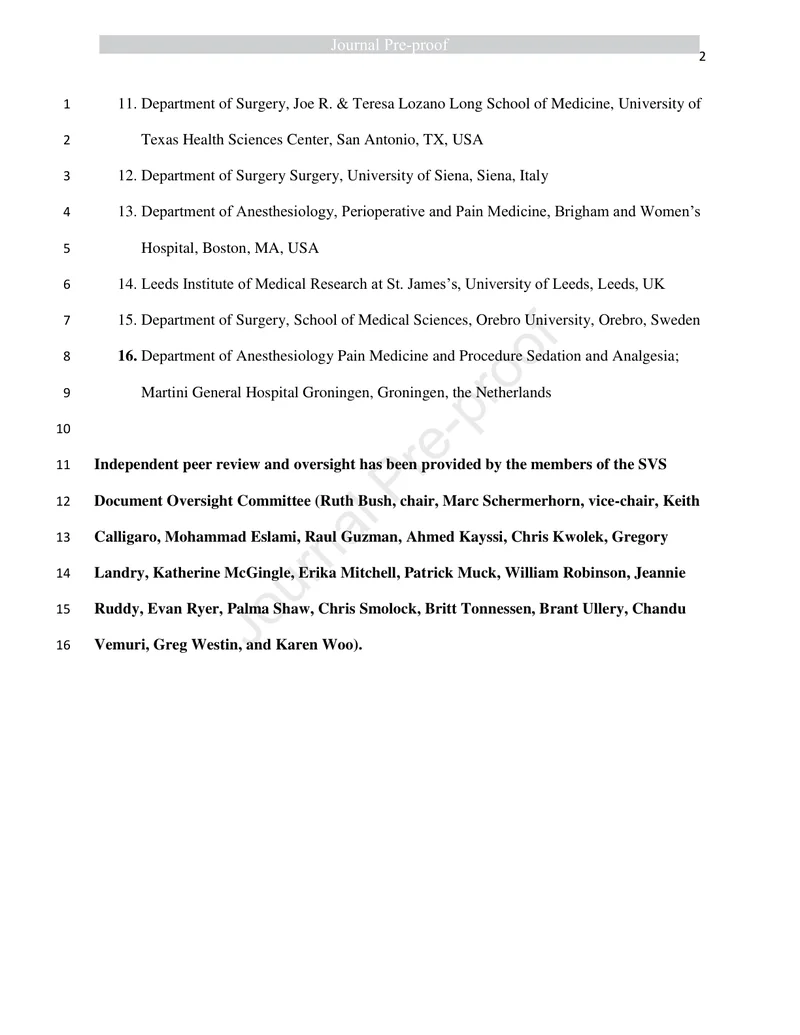 Journal Pre-proof

2

1 11. Department of Surgery, Joe R. & Teresa Lozano Long School of Medicine, University of

2 Texas Health Sciences Center, San Antonio, TX, USA

3 12. Department of Surgery Surgery, University of Siena, Siena, Italy

4 13. Department of Anesthesiology, Perioperative and Pain Medicine, Brigham and Women's

5 Hospital, Boston, MA, USA

6 14. Leeds Institute of Medical Research at St. James's, University of Leeds, Leeds, UK

7 15. Department of Surgery, School of Medical Sciences, Orebro University, Orebro, Sweden

8 16. Department of Anesthesiology Pain Medicine and Procedure Sedation and Analgesia;

9 Martini General Hospital Groningen, Groningen, the Netherlands

10

11 Independent peer review and oversight has been provided by the members of the SVS

12 Document Oversight Committee (Ruth Bush, chair, Marc Schermerhorn, vice-chair, Keith

13 Calligaro, Mohammad Eslami, Raul Guzman, Ahmed Kayssi, Chris Kwolek, Gregory

14 Landry, Katherine McGingle, Erika Mitchell, Patrick Muck, William Robinson, Jeannie

15 Ruddy, Evan Ryer, Palma Shaw, Chris Smolock, Britt Tonnessen, Brant Ullery, Chandu

16 Vemuri, Greg Westin, and Karen Woo).

Journal Pre-proof